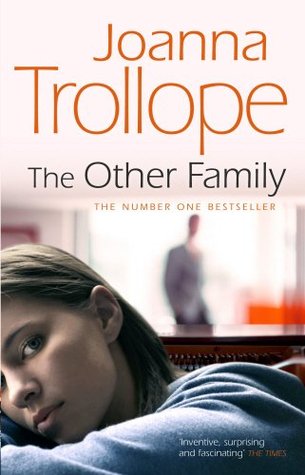 Joanna Trollope

The Other Family

THE NUMBER ONE BESTSELLER

'Inventive, surprising and fascinating' THE TIMES